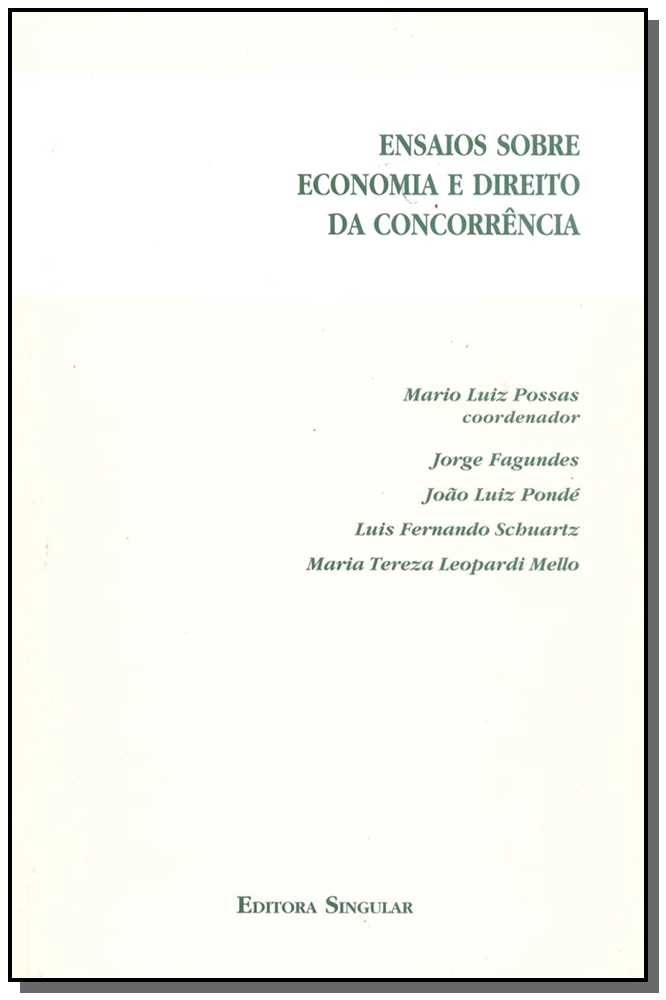 ENSAIOS SOBRE
ECONOMIA E DIREITO
DA CONCORRÊNCIA

Mario Luiz Possas
coordenador

Jorge Fagundes
João Luiz Pondé
Luis Fernando Schuartz
Maria Tereza Leopardi Mello

EDITORA SINGULAR